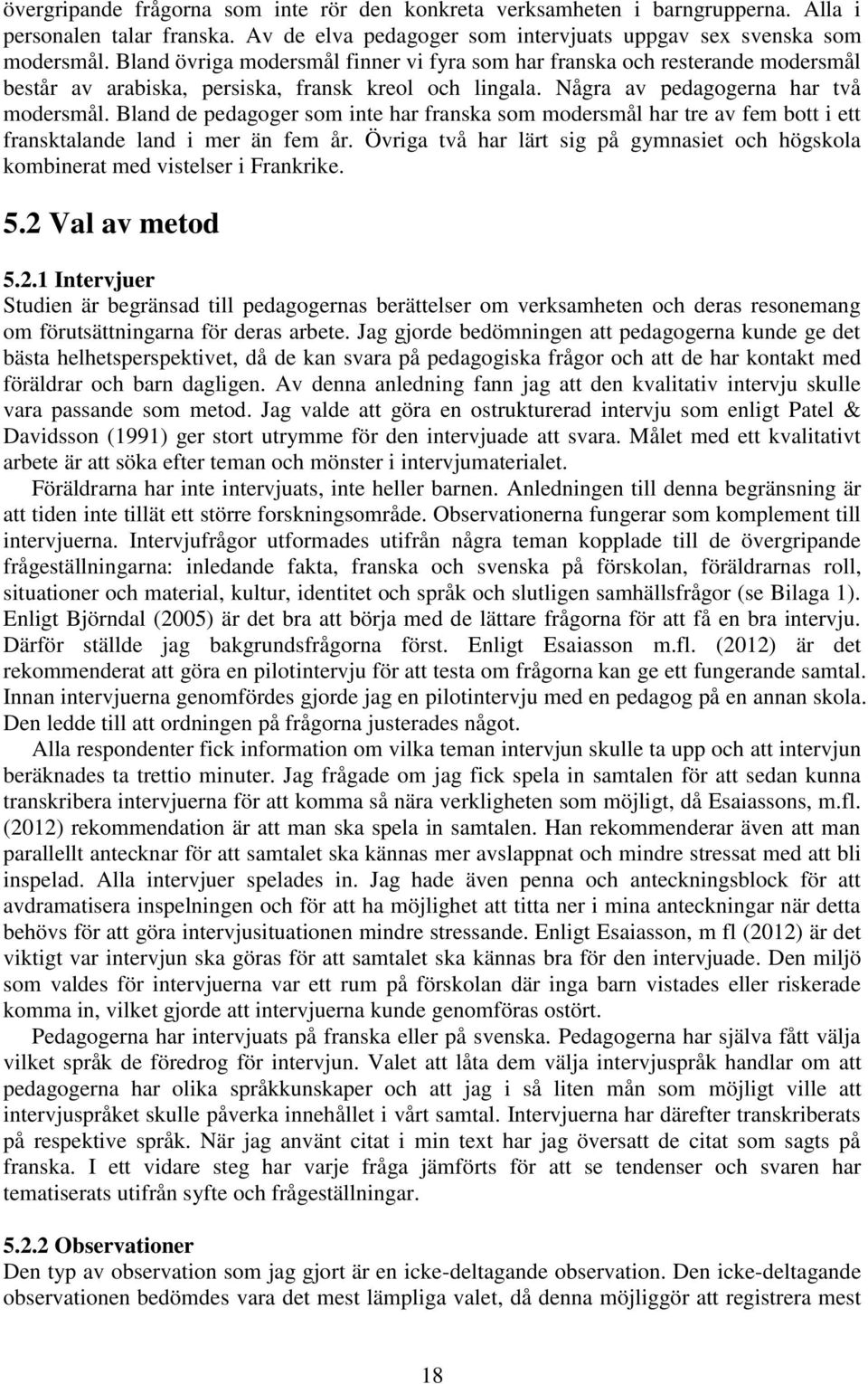 övergripande frågorna som inte rör den konkreta verksamheten i barngrupperna. Alla i personalen talar franska. Av de elva pedagoger som intervjuats uppgav sex svenska som modersmål. Bland övriga modersmål finner vi fyra som har franska och resterande modersmål består av arabiska, persiska, fransk kreol och lingala. Några av pedagogerna har två modersmål. Bland de pedagoger som inte har franska som modersmål har tre av fem bott i ett fransktalande land i mer än fem år. Övriga två har lärt sig på gymnasiet och högskola kombinerat med vistelser i Frankrike.

5.2 Val av metod

5.2.1 Intervjuer
Studien är begränsad till pedagogernas berättelser om verksamheten och deras resonemang om förutsättningarna för deras arbete. Jag gjorde bedömningen att pedagogerna kunde ge det bästa helhetsperspektivet, då de kan svara på pedagogiska frågor och att de har kontakt med föräldrar och barn dagligen. Av denna anledning fann jag att den kvalitativ intervju skulle vara passande som metod. Jag valde att göra en ostrukturerad intervju som enligt Patel & Davidsson (1991) ger stort utrymme för den intervjuade att svara. Målet med ett kvalitativt arbete är att söka efter teman och mönster i intervjumaterialet.

Föräldrarna har inte intervjuats, inte heller barnen. Anledningen till denna begränsning är att tiden inte tillät ett större forskningsområde. Observationerna fungerar som komplement till intervjuerna. Intervjufrågor utformades utifrån några teman kopplade till de övergripande frågeställningarna: inledande fakta, franska och svenska på förskolan, föräldrarnas roll, situationer och material, kultur, identitet och språk och slutligen samhällsfrågor (se Bilaga 1). Enligt Björndal (2005) är det bra att börja med de lättare frågorna för att få en bra intervju. Därför ställde jag bakgrundsfrågorna först. Enligt Esaiasson m.fl. (2012) är det rekommenderat att göra en pilotintervju för att testa om frågorna kan ge ett fungerande samtal. Innan intervjuerna genomfördes gjorde jag en pilotintervju med en pedagog på en annan skola. Den ledde till att ordningen på frågorna justerades något.

Alla respondenter fick information om vilka teman intervjun skulle ta upp och att intervjun beräknades ta trettio minuter. Jag frågade om jag fick spela in samtalen för att sedan kunna transkribera intervjuerna för att komma så nära verkligheten som möjligt, då Esaiassons, m.fl. (2012) rekommendation är att man ska spela in samtalen. Han rekommenderar även att man parallellt antecknar för att samtalet ska kännas mer avslappnat och mindre stressat med att bli inspelad. Alla intervjuer spelades in. Jag hade även penna och anteckningsblock för att avdramatisera inspelningen och för att ha möjlighet att titta ner i mina anteckningar när detta behövs för att göra intervjusituationen mindre stressande. Enligt Esaiasson, m fl (2012) är det viktigt var intervjun ska göras för att samtalet ska kännas bra för den intervjuade. Den miljö som valdes för intervjuerna var ett rum på förskolan där inga barn vistades eller riskerade komma in, vilket gjorde att intervjuerna kunde genomföras ostört.

Pedagogerna har intervjuats på franska eller på svenska. Pedagogerna har själva fått välja vilket språk de föredrog för intervjun. Valet att låta dem välja intervjuspråk handlar om att pedagogerna har olika språkkunskaper och att jag i så liten mån som möjligt ville att intervjuspråket skulle påverka innehållet i vårt samtal. Intervjuerna har därefter transkriberats på respektive språk. När jag använt citat i min text har jag översatt de citat som sagts på franska. I ett vidare steg har varje fråga jämförts för att se tendenser och svaren har tematiserats utifrån syfte och frågeställningar.

5.2.2 Observationer
Den typ av observation som jag gjort är en icke-deltagande observation. Den icke-deltagande observationen bedömdes vara det mest lämpliga valet, då denna möjliggör att registrera mest

18